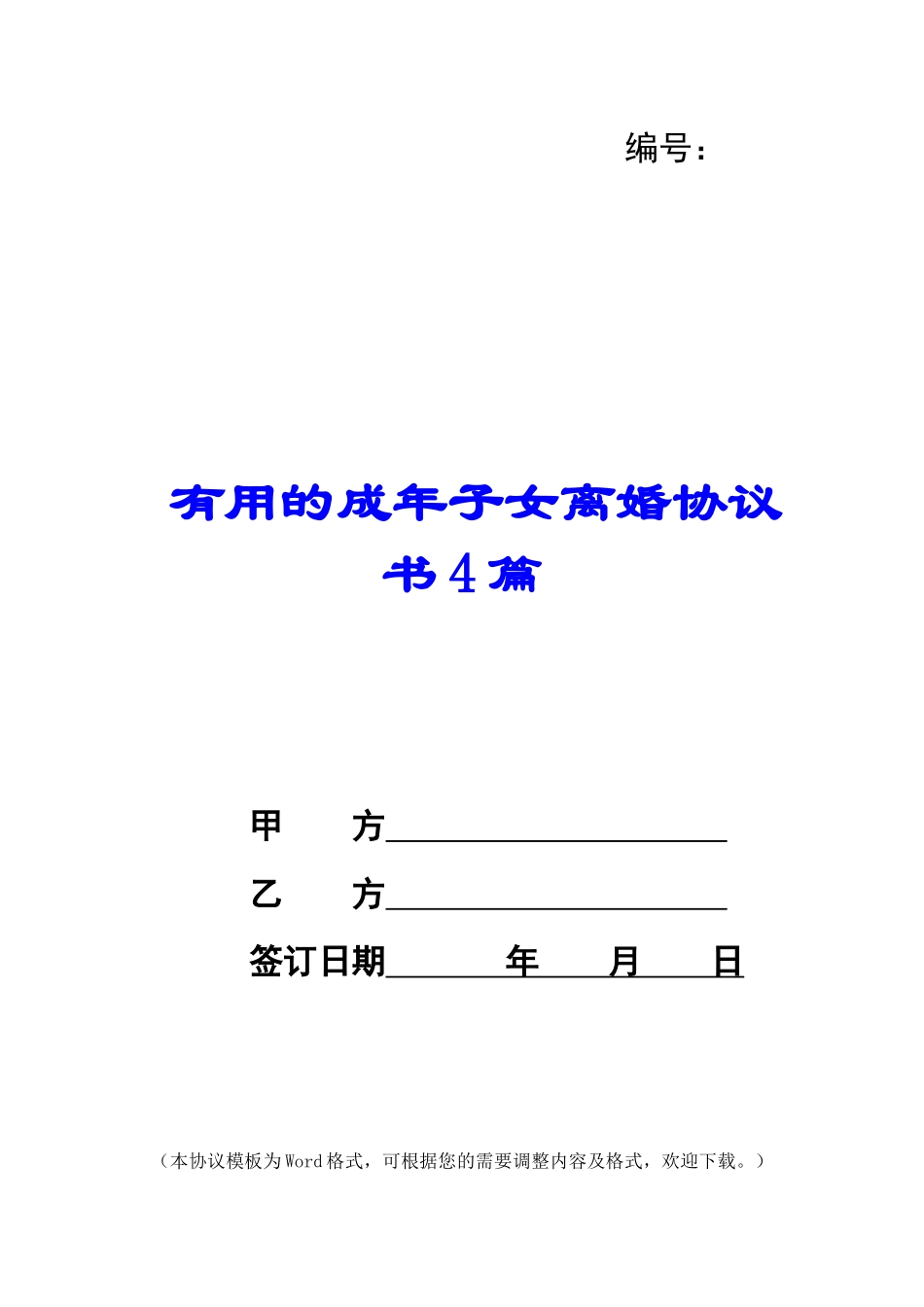 编号:

有用的成年子女离婚协议书4篇

甲 方____

乙 方____

签订日期____年____月____日

（本协议模板为Word格式，可根据您的需要调整内容及格式，欢迎下载。）